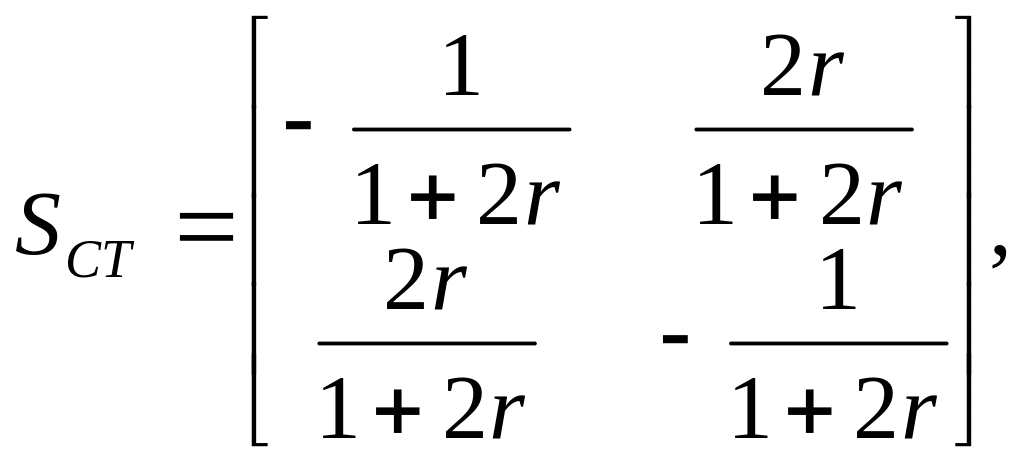 $S_{CT} = \begin{bmatrix} -\frac{1}{1+2r} & \frac{2r}{1+2r} \\ \frac{2r}{1+2r} & -\frac{1}{1+2r} \end{bmatrix},$